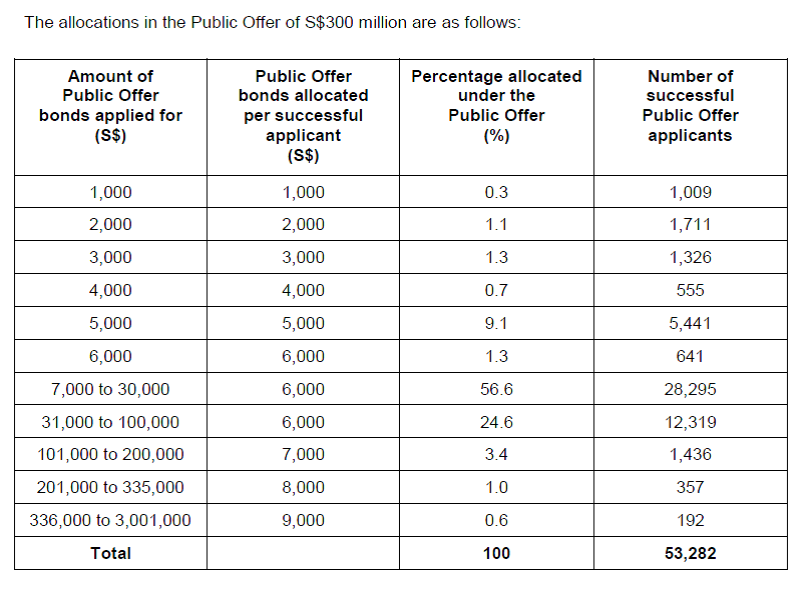 The allocations in the Public Offer of S$300 million are as follows:

| Amount of Public Offer bonds applied for (S$) | Public Offer bonds allocated per successful applicant (S$) | Percentage allocated under the Public Offer (%) | Number of successful Public Offer applicants |
|---|---|---|---|
| 1,000 | 1,000 | 0.3 | 1,009 |
| 2,000 | 2,000 | 1.1 | 1,711 |
| 3,000 | 3,000 | 1.3 | 1,326 |
| 4,000 | 4,000 | 0.7 | 555 |
| 5,000 | 5,000 | 9.1 | 5,441 |
| 6,000 | 6,000 | 1.3 | 641 |
| 7,000 to 30,000 | 6,000 | 56.6 | 28,295 |
| 31,000 to 100,000 | 6,000 | 24.6 | 12,319 |
| 101,000 to 200,000 | 7,000 | 3.4 | 1,436 |
| 201,000 to 335,000 | 8,000 | 1.0 | 357 |
| 336,000 to 3,001,000 | 9,000 | 0.6 | 192 |
| **Total** | | **100** | **53,282** |